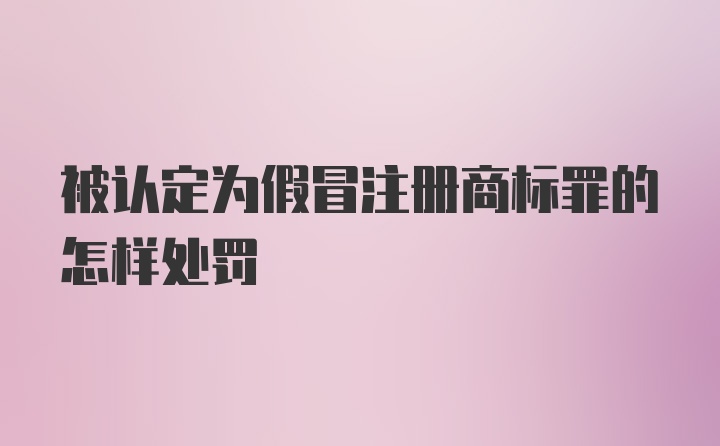 被认定为假冒注册商标罪的怎样处罚